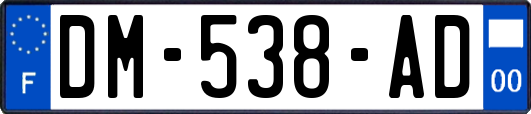 F
DM-538-AD
00